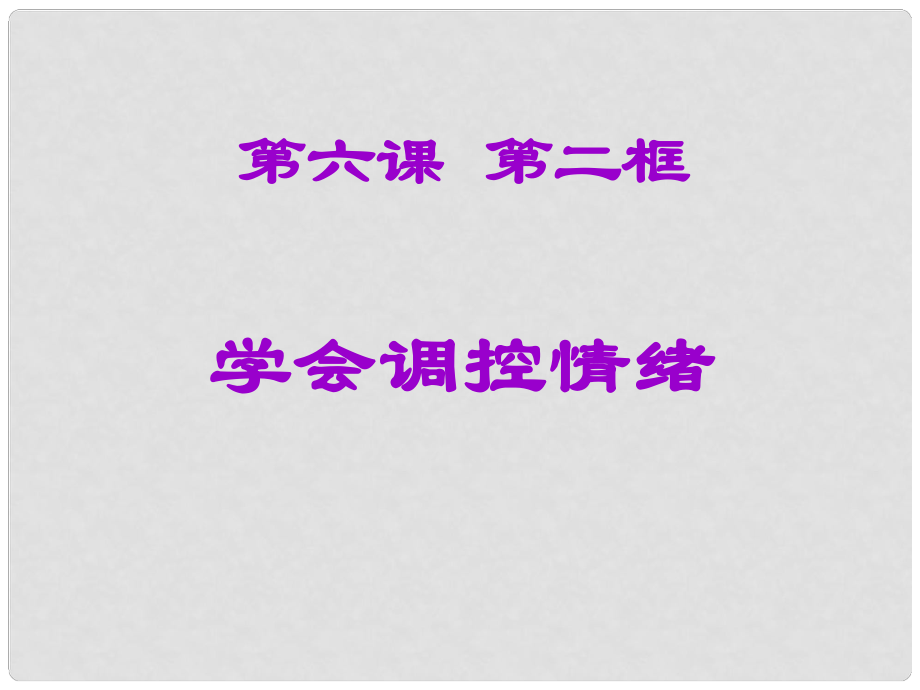 第六课 第二框

学会调控情绪